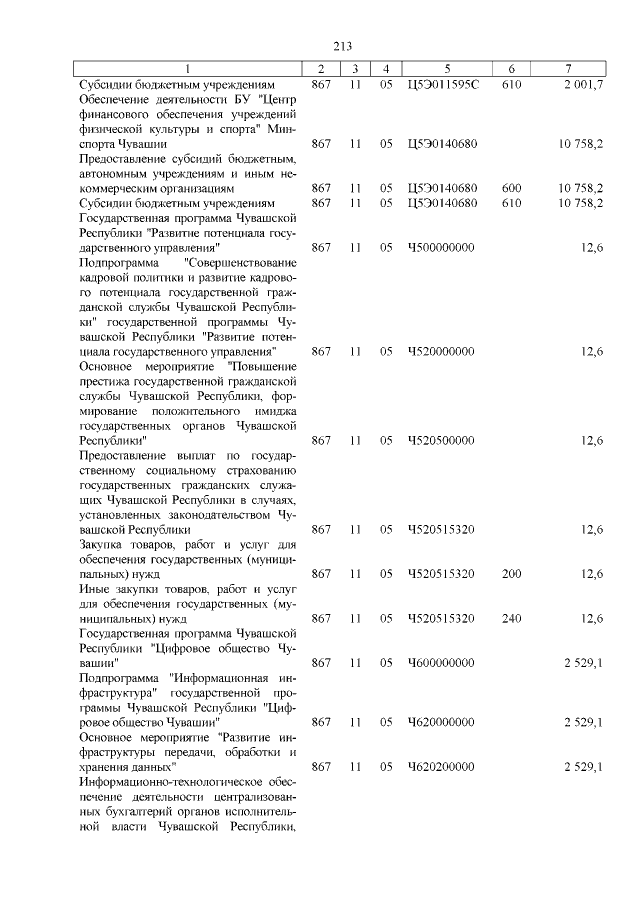 213

| 1 | 2 | 3 | 4 | 5 | 6 | 7 |
|---|---|---|---|---|---|---|
| Субсидии бюджетным учреждениям | 867 | 11 | 05 | Ц5Э011595С | 610 | 2 001,7 |
| Обеспечение деятельности БУ "Центр финансового обеспечения учреждений физической культуры и спорта" Минспорта Чувашии | 867 | 11 | 05 | Ц5Э0140680 | | 10 758,2 |
| Предоставление субсидий бюджетным, автономным учреждениям и иным некоммерческим организациям | 867 | 11 | 05 | Ц5Э0140680 | 600 | 10 758,2 |
| Субсидии бюджетным учреждениям | 867 | 11 | 05 | Ц5Э0140680 | 610 | 10 758,2 |
| Государственная программа Чувашской Республики "Развитие потенциала государственного управления" | 867 | 11 | 05 | Ч500000000 | | 12,6 |
| Подпрограмма "Совершенствование кадровой политики и развитие кадрового потенциала государственной гражданской службы Чувашской Республики" государственной программы Чувашской Республики "Развитие потенциала государственного управления" | 867 | 11 | 05 | Ч520000000 | | 12,6 |
| Основное мероприятие "Повышение престижа государственной гражданской службы Чувашской Республики, формирование положительного имиджа государственных органов Чувашской Республики" | 867 | 11 | 05 | Ч520500000 | | 12,6 |
| Предоставление выплат по государственному социальному страхованию государственных гражданских служащих Чувашской Республики в случаях, установленных законодательством Чувашской Республики | 867 | 11 | 05 | Ч520515320 | | 12,6 |
| Закупка товаров, работ и услуг для обеспечения государственных (муниципальных) нужд | 867 | 11 | 05 | Ч520515320 | 200 | 12,6 |
| Иные закупки товаров, работ и услуг для обеспечения государственных (муниципальных) нужд | 867 | 11 | 05 | Ч520515320 | 240 | 12,6 |
| Государственная программа Чувашской Республики "Цифровое общество Чувашии" | 867 | 11 | 05 | Ч600000000 | | 2 529,1 |
| Подпрограмма "Информационная инфраструктура" государственной программы Чувашской Республики "Цифровое общество Чувашии" | 867 | 11 | 05 | Ч620000000 | | 2 529,1 |
| Основное мероприятие "Развитие инфраструктуры передачи, обработки и хранения данных" | 867 | 11 | 05 | Ч620200000 | | 2 529,1 |
| Информационно-технологическое обеспечение деятельности централизованных бухгалтерий органов исполнительной власти Чувашской Республики, | | | | | | |